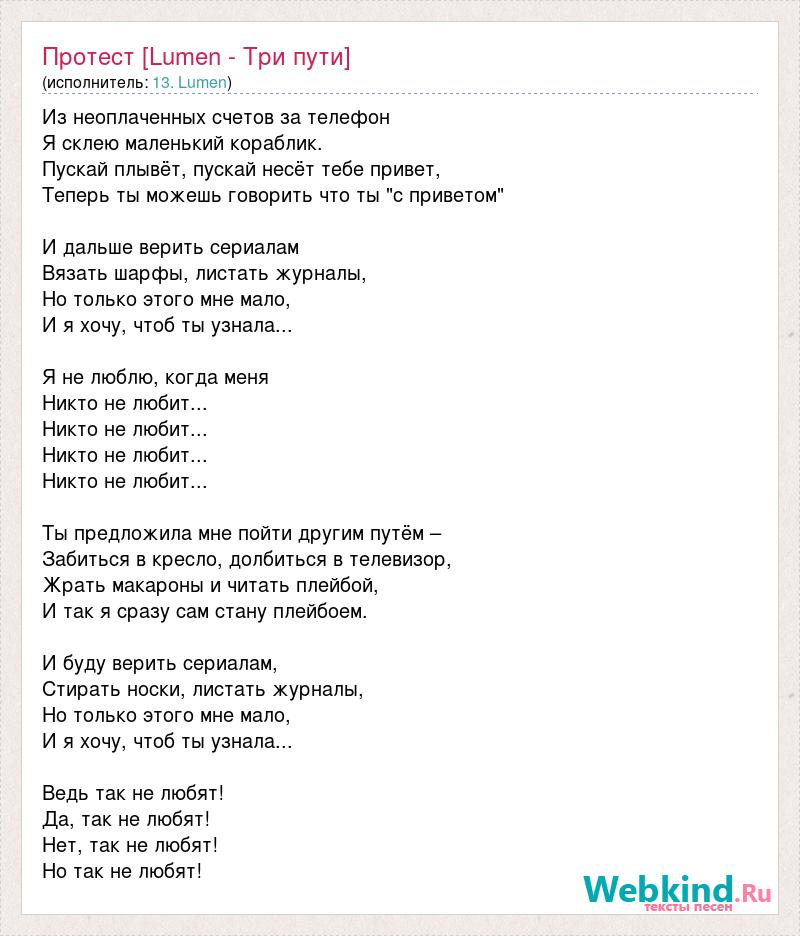 Протест [Lumen - Три пути]
(исполнитель: 13. Lumen)

Из неоплаченных счетов за телефон
Я склею маленький кораблик.
Пускай плывёт, пускай несёт тебе привет,
Теперь ты можешь говорить что ты "с приветом"

И дальше верить сериалам
Вязать шарфы, листать журналы,
Но только этого мне мало,
И я хочу, чтоб ты узнала...

Я не люблю, когда меня
Никто не любит...
Никто не любит...
Никто не любит...
Никто не любит...

Ты предложила мне пойти другим путём –
Забиться в кресло, долбиться в телевизор,
Жрать макароны и читать плейбой,
И так я сразу сам стану плейбоем.

И буду верить сериалам,
Стирать носки, листать журналы,
Но только этого мне мало,
И я хочу, чтоб ты узнала...

Ведь так не любят!
Да, так не любят!
Нет, так не любят!
Но так не любят!

Webkind.Ru
тексты песен